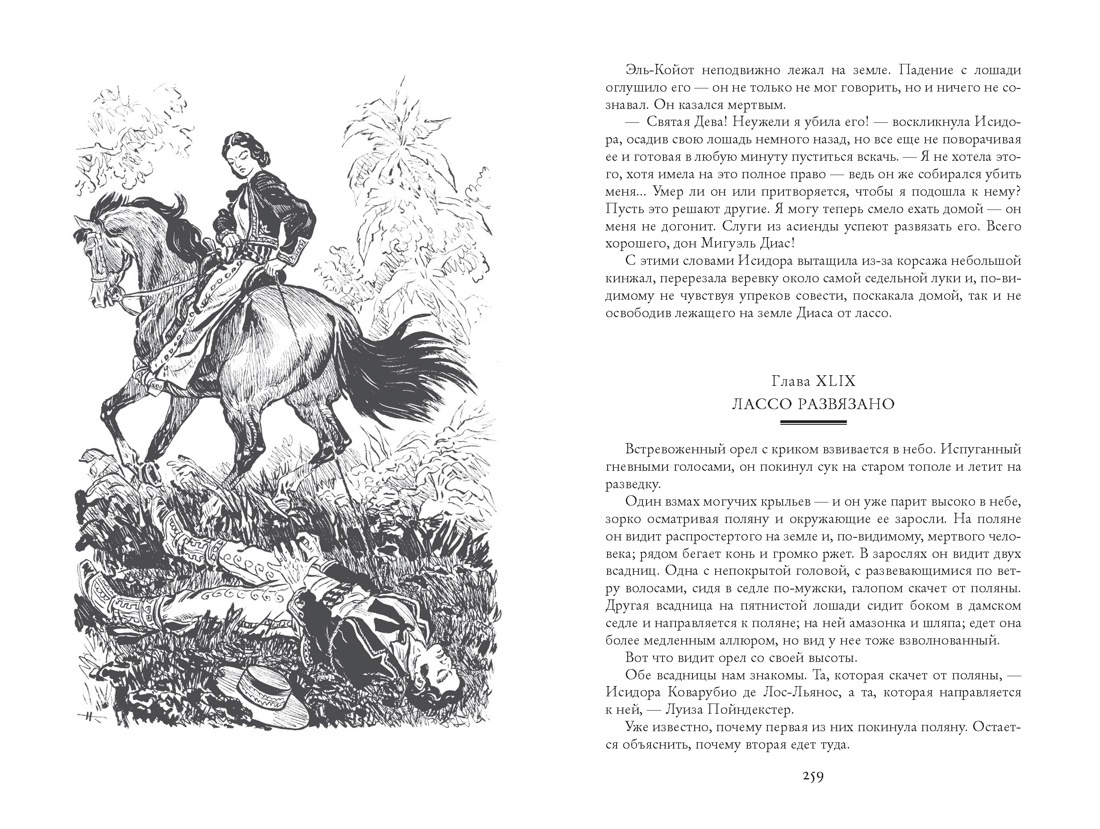 Эль-Койот неподвижно лежал на земле. Падение с лошади оглушило его — он не только не мог говорить, но и ничего не сознавал. Он казался мертвым.

— Святая Дева! Неужели я убила его! — воскликнула Исидора, осадив свою лошадь немного назад, но все еще не поворачивая ее и готовая в любую минуту пуститься вскачь. — Я не хотела этого, хотя имела на это полное право — ведь он же собирался убить меня... Умер ли он или притворяется, чтобы я подошла к нему? Пусть это решают другие. Я могу теперь смело ехать домой — он меня не догонит. Слуги из асиенды успеют развязать его. Всего хорошего, дон Мигуэль Диас!

С этими словами Исидора вытащила из-за корсажа небольшой кинжал, перерезала веревку около самой седельной луки и, по-видимому не чувствуя упреков совести, поскакала домой, так и не освободив лежащего на земле Диаса от лассо.

Глава XLIX
ЛАССО РАЗВЯЗАНО

Встревоженный орел с криком взвивается в небо. Испуганный гневными голосами, он покинул сук на старом тополе и летит на разведку.

Один взмах могучих крыльев — и он уже парит высоко в небе, зорко осматривая поляну и окружающие ее заросли. На поляне он видит распростертого на земле и, по-видимому, мертвого человека; рядом бегает конь и громко ржет. В зарослях он видит двух всадниц. Одна с непокрытой головой, с развевающимися по ветру волосами, сидя в седле по-мужски, галопом скачет от поляны. Другая всадница на пятнистой лошади сидит боком в дамском седле и направляется к поляне; на ней амазонка и шляпа; едет она более медленным аллюром, но вид у нее тоже взволнованный.

Вот что видит орел со своей высоты.

Обе всадницы нам знакомы. Та, которая скачет от поляны, — Исидора Коварубио де Лос-Льянос, а та, которая направляется к ней, — Луиза Пойндекстер.

Уже известно, почему первая из них покинула поляну. Остается объяснить, почему вторая едет туда.

259